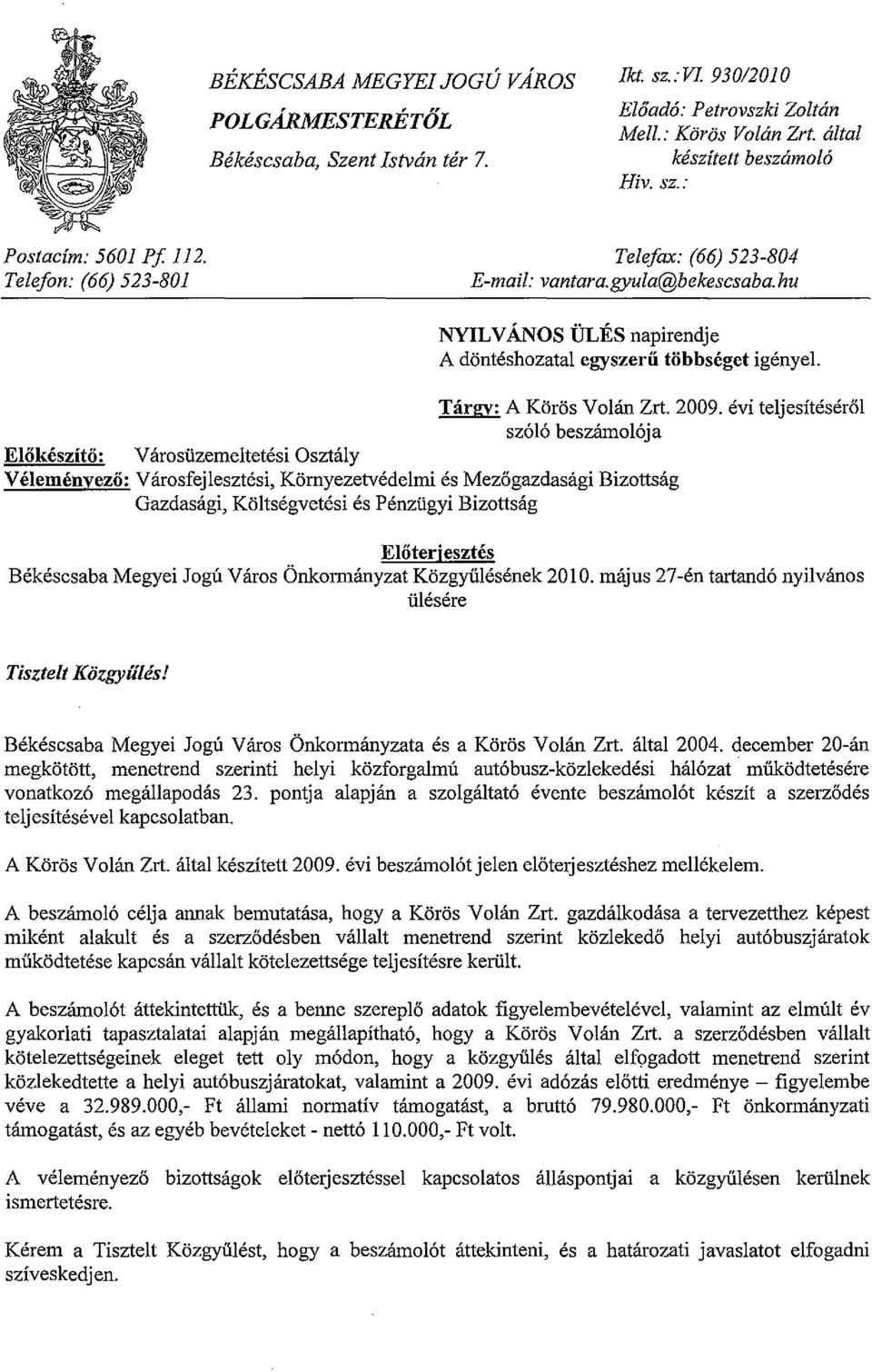 BÉKÉSCSABA MEGYEI JOGÚ VÁROS
POLGÁRMESTERÉTŐL
Békéscsaba, Szent István tér 7.

Ikt. sz.: VI. 930/2010
Előadó: Petrovszki Zoltán
Mell.: Körös Volán Zrt. által készített beszámoló
Hiv. sz.:

Postacím: 5601 Pf. 112.
Telefon: (66) 523-801

Telefax: (66) 523-804
E-mail: vantara.gyula@bekescsaba.hu

NYILVÁNOS ÜLÉS napirendje
A döntéshozatal egyszerű többséget igényel.

Tárgy: A Körös Volán Zrt. 2009. évi teljesítéséről szóló beszámolója

Előkészítő: Városüzemeltetési Osztály
Véleményező: Városfejlesztési, Környezetvédelmi és Mezőgazdasági Bizottság
Gazdasági, Költségvetési és Pénzügyi Bizottság

Előterjesztés
Békéscsaba Megyei Jogú Város Önkormányzat Közgyűlésének 2010. május 27-én tartandó nyilvános ülésére

Tisztelt Közgyűlés!

Békéscsaba Megyei Jogú Város Önkormányzata és a Körös Volán Zrt. által 2004. december 20-án megkötött, menetrend szerinti helyi közforgalmú autóbusz-közlekedési hálózat működtetésére vonatkozó megállapodás 23. pontja alapján a szolgáltató évente beszámolót készít a szerződés teljesítésével kapcsolatban.

A Körös Volán Zrt. által készített 2009. évi beszámolót jelen előterjesztéshez mellékelem.

A beszámoló célja annak bemutatása, hogy a Körös Volán Zrt. gazdálkodása a tervezetthez képest miként alakult és a szerződésben vállalt menetrend szerint közlekedő helyi autóbuszjáratok működtetése kapcsán vállalt kötelezettsége teljesítésre került.

A beszámolót áttekintettük, és a benne szereplő adatok figyelembevételével, valamint az elmúlt év gyakorlati tapasztalatai alapján megállapítható, hogy a Körös Volán Zrt. a szerződésben vállalt kötelezettségeinek eleget tett oly módon, hogy a közgyűlés által elfogadott menetrend szerint közlekedtette a helyi autóbuszjáratokat, valamint a 2009. évi adózás előtti eredménye – figyelembe véve a 32.989.000,- Ft állami normatív támogatást, a bruttó 79.980.000,- Ft önkormányzati támogatást, és az egyéb bevételeket - nettó 110.000,- Ft volt.

A véleményező bizottságok előterjesztéssel kapcsolatos álláspontjai a közgyűlésen kerülnek ismertetésre.

Kérem a Tisztelt Közgyűlést, hogy a beszámolót áttekinteni, és a határozati javaslatot elfogadni szíveskedjen.